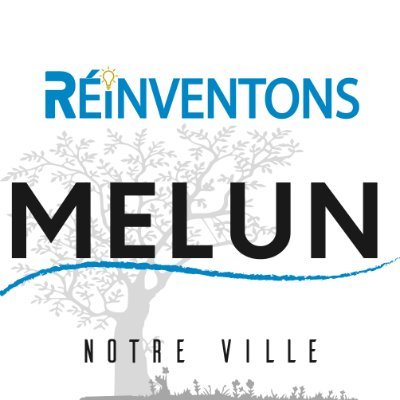 RÉINVENTONS

MELUN

NOTRE VILLE